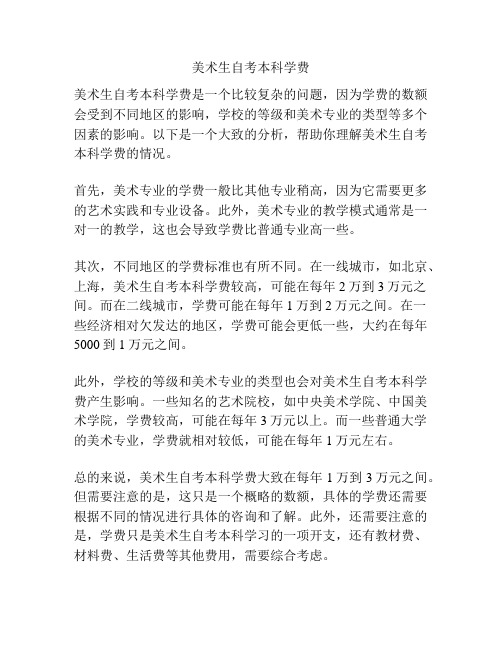 美术生自考本科学费

美术生自考本科学费是一个比较复杂的问题，因为学费的数额会受到不同地区的影响，学校的等级和美术专业的类型等多个因素的影响。以下是一个大致的分析，帮助你理解美术生自考本科学费的情况。

首先，美术专业的学费一般比其他专业稍高，因为它需要更多的艺术实践和专业设备。此外，美术专业的教学模式通常是一对一的教学，这也会导致学费比普通专业高一些。

其次，不同地区的学费标准也有所不同。在一线城市，如北京、上海，美术生自考本科学费较高，可能在每年 2 万到 3 万元之间。而在二线城市，学费可能在每年 1 万到 2 万元之间。在一些经济相对欠发达的地区，学费可能会更低一些，大约在每年 5000 到 1 万元之间。

此外，学校的等级和美术专业的类型也会对美术生自考本科学费产生影响。一些知名的艺术院校，如中央美术学院、中国美术学院，学费较高，可能在每年 3 万元以上。而一些普通大学的美术专业，学费就相对较低，可能在每年 1 万元左右。

总的来说，美术生自考本科学费大致在每年 1 万到 3 万元之间。但需要注意的是，这只是一个概略的数额，具体的学费还需要根据不同的情况进行具体的咨询和了解。此外，还需要注意的是，学费只是美术生自考本科学习的一项开支，还有教材费、材料费、生活费等其他费用，需要综合考虑。